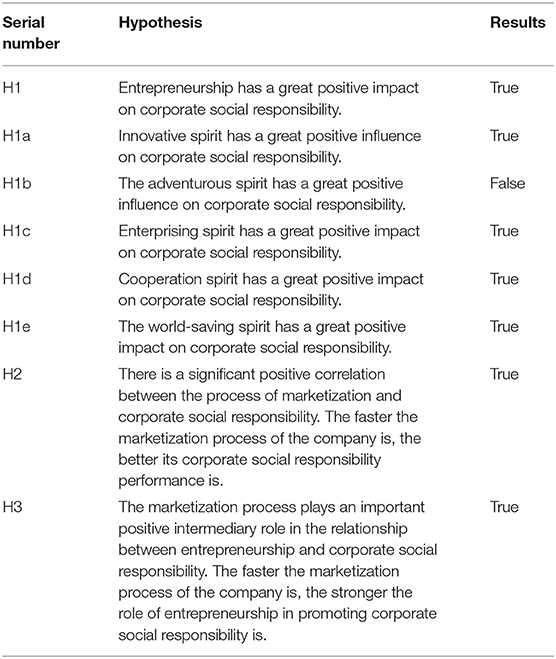 | Serial number | Hypothesis | Results |
|---|---|---|
| H1 | Entrepreneurship has a great positive impact on corporate social responsibility. | True |
| H1a | Innovative spirit has a great positive influence on corporate social responsibility. | True |
| H1b | The adventurous spirit has a great positive influence on corporate social responsibility. | False |
| H1c | Enterprising spirit has a great positive impact on corporate social responsibility. | True |
| H1d | Cooperation spirit has a great positive impact on corporate social responsibility. | True |
| H1e | The world-saving spirit has a great positive impact on corporate social responsibility. | True |
| H2 | There is a significant positive correlation between the process of marketization and corporate social responsibility. The faster the marketization process of the company is, the better its corporate social responsibility performance is. | True |
| H3 | The marketization process plays an important positive intermediary role in the relationship between entrepreneurship and corporate social responsibility. The faster the marketization process of the company is, the stronger the role of entrepreneurship in promoting corporate social responsibility is. | True |